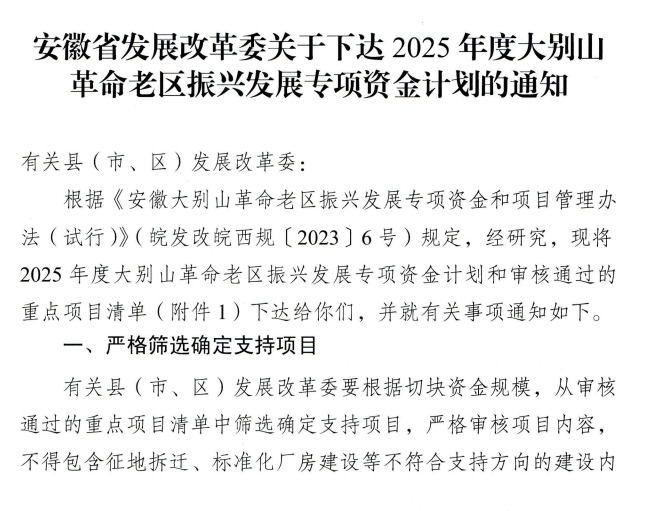 安徽省发展改革委关于下达2025年度大别山革命老区振兴发展专项资金计划的通知

有关县（市、区）发展改革委：

根据《安徽大别山革命老区振兴发展专项资金和项目管理办法（试行）》（皖发改皖西规〔2023〕6号）规定，经研究，现将2025年度大别山革命老区振兴发展专项资金计划和审核通过的重点项目清单（附件1）下达给你们，并就有关事项通知如下。

一、严格筛选确定支持项目

有关县（市、区）发展改革委要根据切块资金规模，从审核通过的重点项目清单中筛选确定支持项目，严格审核项目内容，不得包含征地拆迁、标准化厂房建设等不符合支持方向的建设内